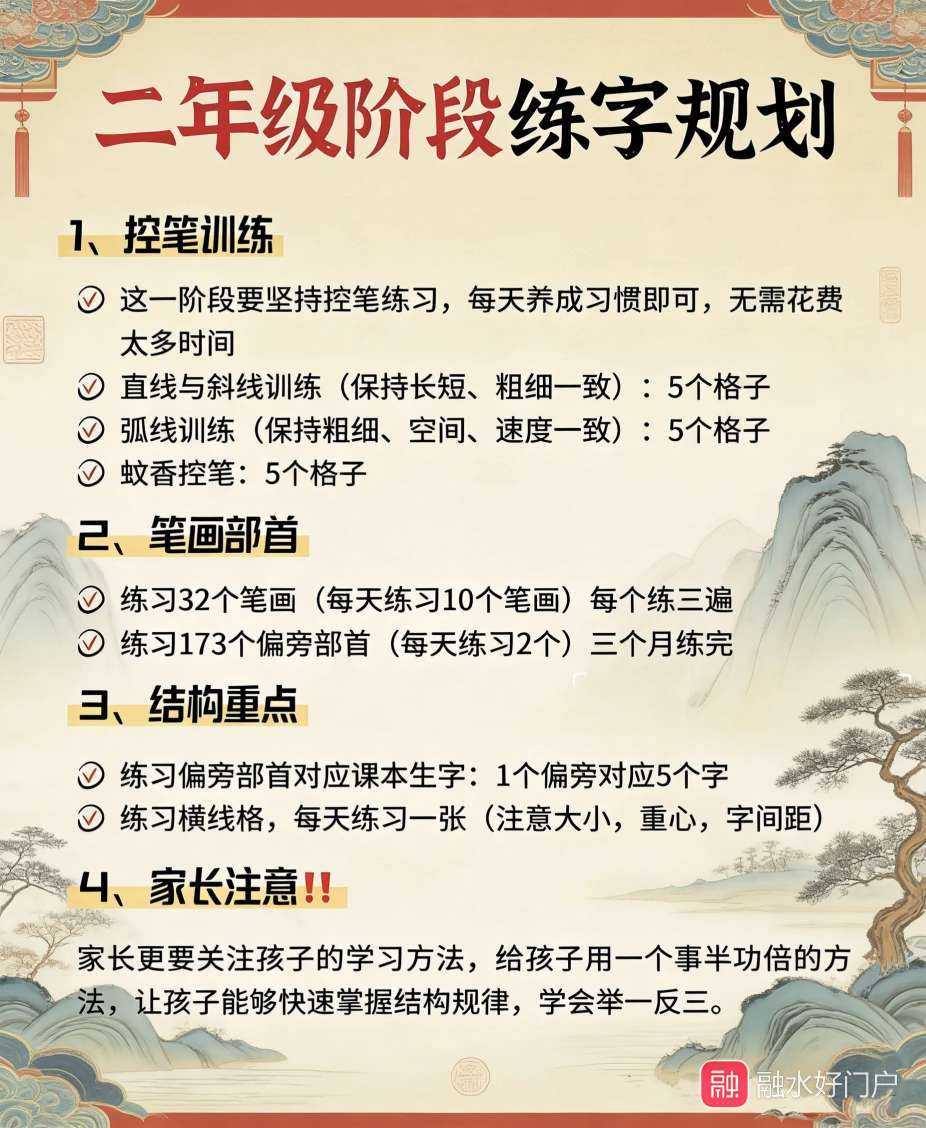 二年级阶段练字规划

1、控笔训练

这一阶段要坚持控笔练习，每天养成习惯即可，无需花费太多时间

直线与斜线训练（保持长短、粗细一致）：5个格子

弧线训练（保持粗细、空间、速度一致）：5个格子

蚊香控笔：5个格子

2、笔画部首

练习32个笔画（每天练习10个笔画）每个练三遍

练习173个偏旁部首（每天练习2个）三个月练完

3、结构重点

练习偏旁部首对应课本生字：1个偏旁对应5个字

练习横线格，每天练习一张（注意大小，重心，字间距）

4、家长注意!!

家长更要关注孩子的学习方法，给孩子用一个事半功倍的方法，让孩子能够快速掌握结构规律，学会举一反三。

融 融水好门户